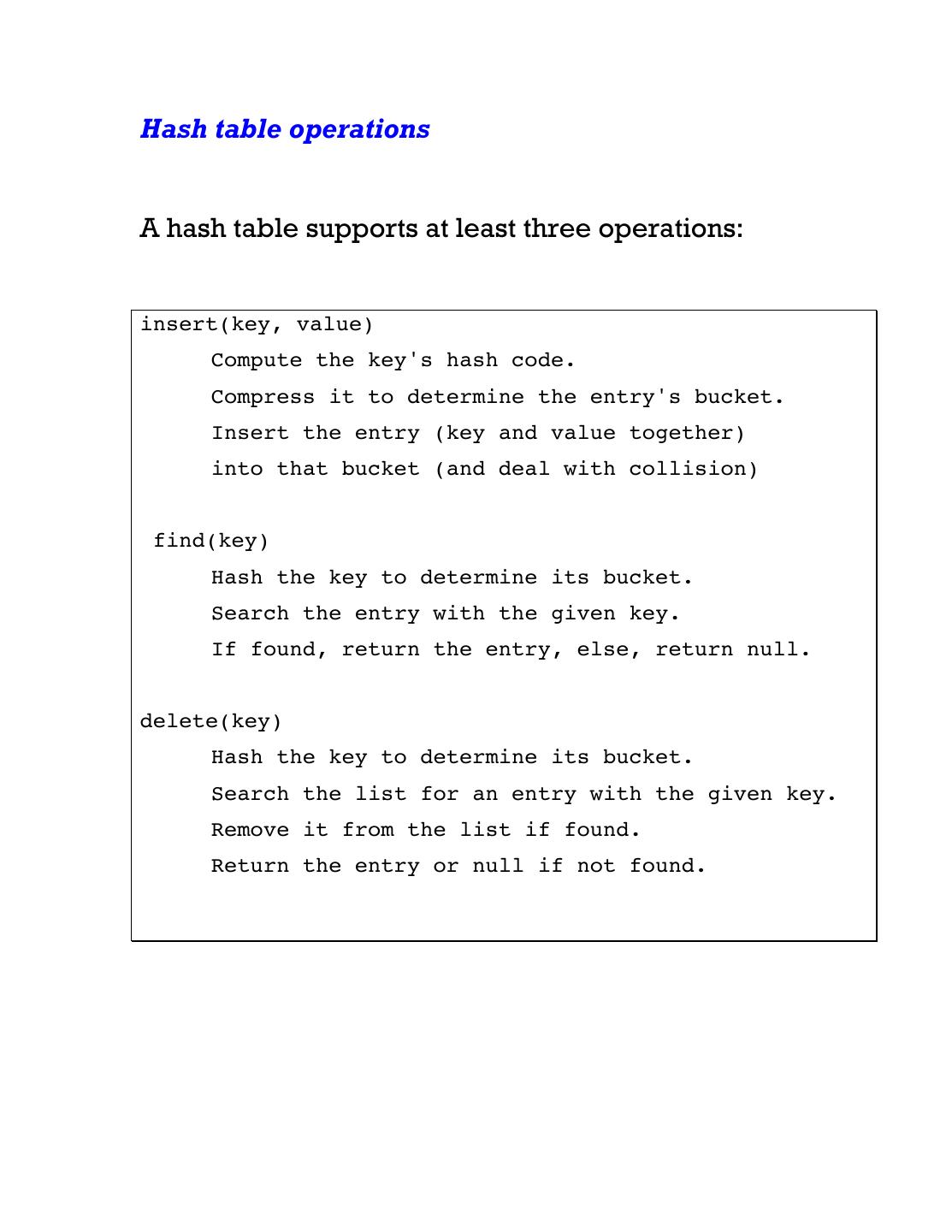 Hash table operations

A hash table supports at least three operations:

insert(key, value)
Compute the key's hash code.
Compress it to determine the entry's bucket.
Insert the entry (key and value together)
into that bucket (and deal with collision)

find(key)
Hash the key to determine its bucket.
Search the entry with the given key.
If found, return the entry, else, return null.

delete(key)
Hash the key to determine its bucket.
Search the list for an entry with the given key.
Remove it from the list if found.
Return the entry or null if not found.